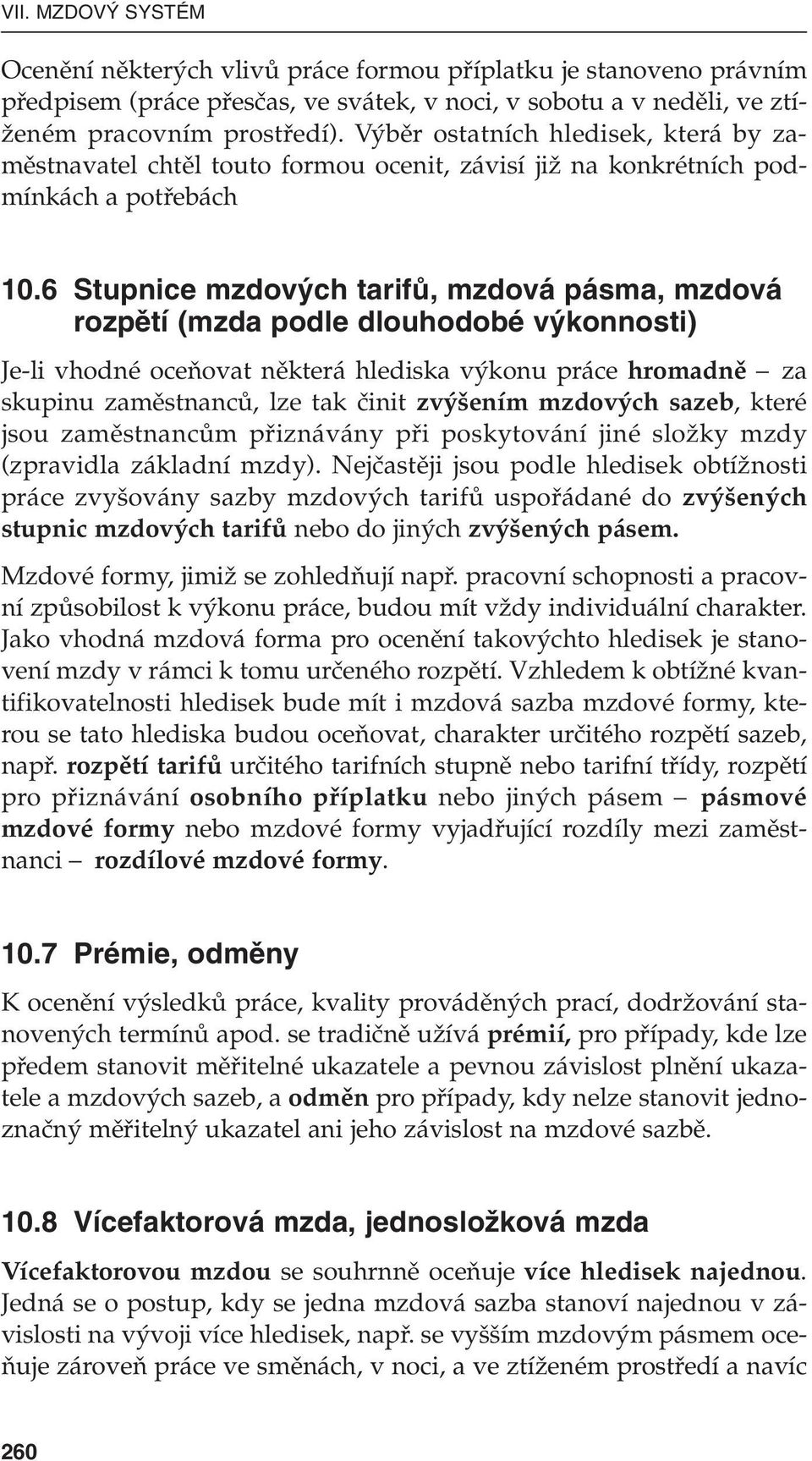 VII. MZDOVÝ SYSTÉM

Ocenění některých vlivů práce formou příplatku je stanoveno právním předpisem (práce přesčas, ve svátek, v noci, v sobotu a v neděli, ve ztíženém pracovním prostředí). Výběr ostatních hledisek, která by zaměstnavatel chtěl touto formou ocenit, závisí již na konkrétních podmínkách a potřebách

10.6 Stupnice mzdových tarifů, mzdová pásma, mzdová rozpětí (mzda podle dlouhodobé výkonnosti)

Je-li vhodné oceňovat některá hlediska výkonu práce hromadně – za skupinu zaměstnanců, lze tak činit zvýšením mzdových sazeb, které jsou zaměstnancům přiznávány při poskytování jiné složky mzdy (zpravidla základní mzdy). Nejčastěji jsou podle hledisek obtížnosti práce zvyšovány sazby mzdových tarifů uspořádané do zvýšených stupnic mzdových tarifů nebo do jiných zvýšených pásem.

Mzdové formy, jimiž se zohledňují např. pracovní schopnosti a pracovní způsobilost k výkonu práce, budou mít vždy individuální charakter. Jako vhodná mzdová forma pro ocenění takovýchto hledisek je stanovení mzdy v rámci k tomu určeného rozpětí. Vzhledem k obtížné kvantifikovatelnosti hledisek bude mít i mzdová sazba mzdové formy, kterou se tato hlediska budou oceňovat, charakter určitého rozpětí sazeb, např. rozpětí tarifů určitého tarifních stupně nebo tarifní třídy, rozpětí pro přiznávání osobního příplatku nebo jiných pásem – pásmové mzdové formy nebo mzdové formy vyjadřující rozdíly mezi zaměstnanci – rozdílové mzdové formy.

10.7 Prémie, odměny

K ocenění výsledků práce, kvality prováděných prací, dodržování stanovených termínů apod. se tradičně užívá prémií, pro případy, kde lze předem stanovit měřitelné ukazatele a pevnou závislost plnění ukazatele a mzdových sazeb, a odměn pro případy, kdy nelze stanovit jednoznačný měřitelný ukazatel ani jeho závislost na mzdové sazbě.

10.8 Vícefaktorová mzda, jednosložková mzda

Vícefaktorovou mzdou se souhrnně oceňuje více hledisek najednou. Jedná se o postup, kdy se jedna mzdová sazba stanoví najednou v závislosti na vývoji více hledisek, např. se vyšším mzdovým pásmem oceňuje zároveň práce ve směnách, v noci, a ve ztíženém prostředí a navíc

260